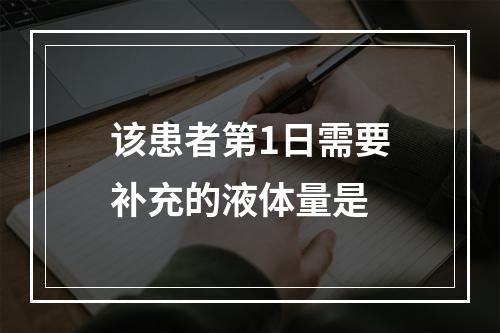 该患者第1日需要补充的液体量是